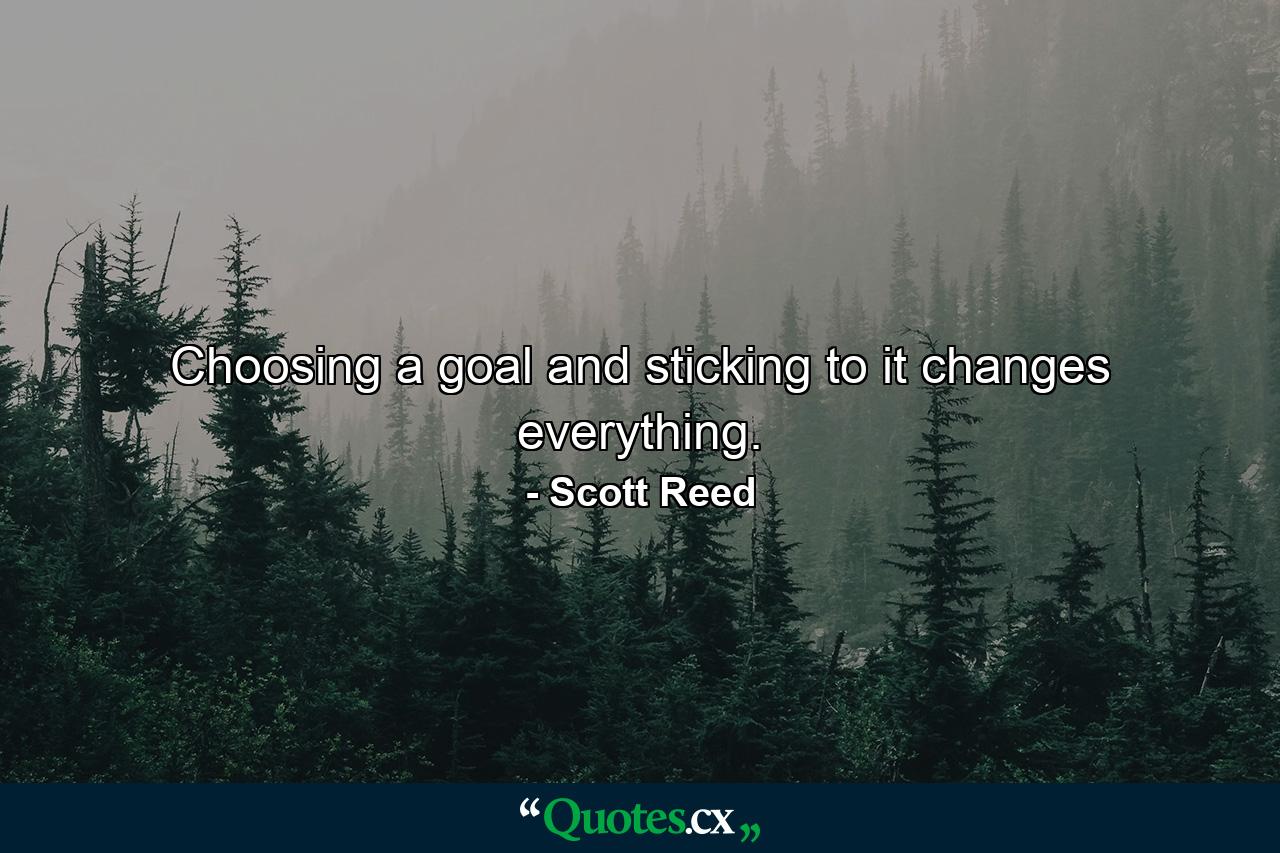 Choosing a goal and sticking to it changes everything.

- Scott Reed

“Quotes.cx„